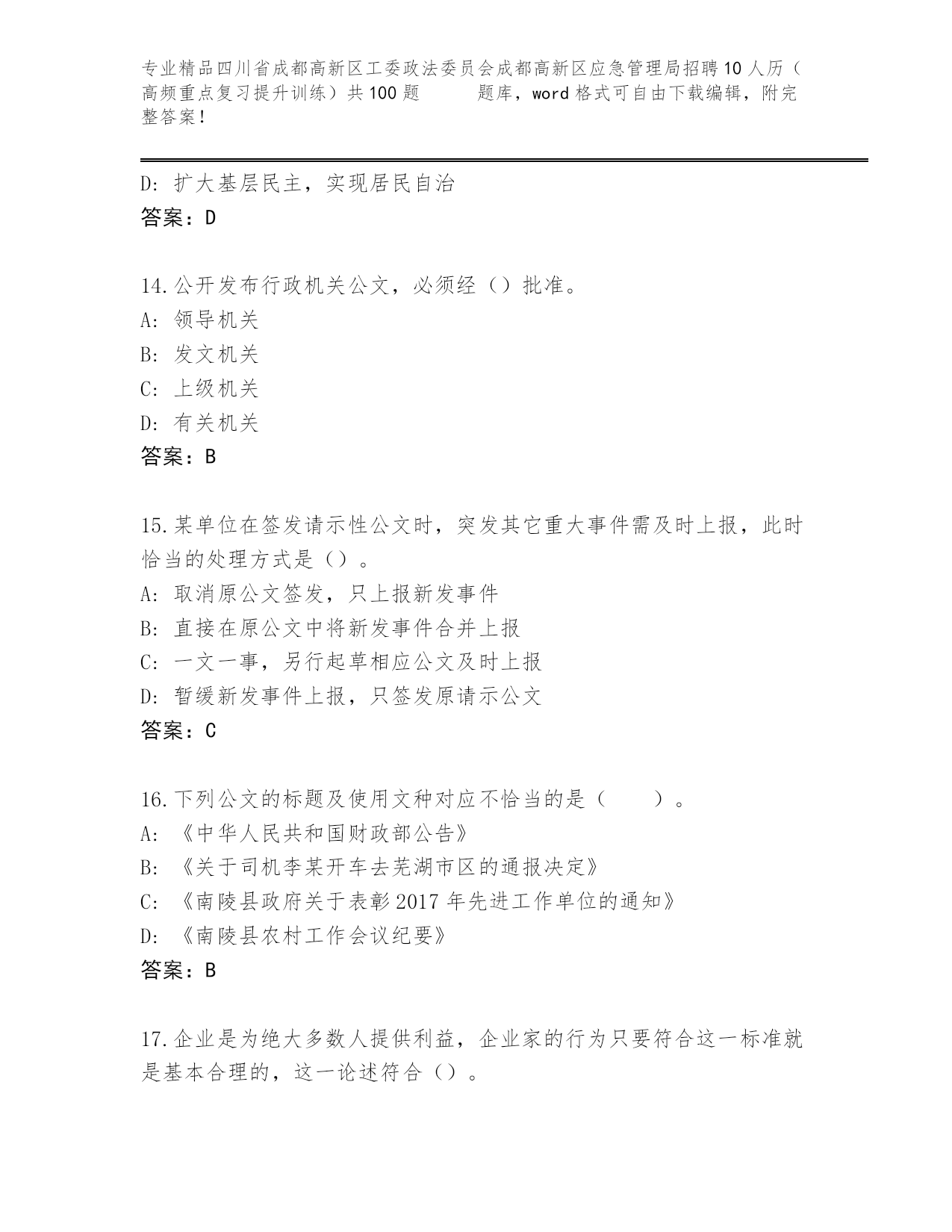 专业精品四川省成都高新区工委政法委员会成都高新区应急管理局招聘10人历（高频重点复习提升训练）共100题 题库，word格式可自由下载编辑，附完整答案！

D: 扩大基层民主，实现居民自治
答案：D

14.公开发布行政机关公文，必须经（）批准。
A: 领导机关
B: 发文机关
C: 上级机关
D: 有关机关
答案：B

15.某单位在签发请示性公文时，突发其它重大事件需及时上报，此时恰当的处理方式是（）。
A: 取消原公文签发，只上报新发事件
B: 直接在原公文中将新发事件合并上报
C: 一文一事，另行起草相应公文及时上报
D: 暂缓新发事件上报，只签发原请示公文
答案：C

16.下列公文的标题及使用文种对应不恰当的是（ ）。
A: 《中华人民共和国财政部公告》
B: 《关于司机李某开车去芜湖市区的通报决定》
C: 《南陵县政府关于表彰2017年先进工作单位的通知》
D: 《南陵县农村工作会议纪要》
答案：B

17.企业是为绝大多数人提供利益，企业家的行为只要符合这一标准就是基本合理的，这一论述符合（）。